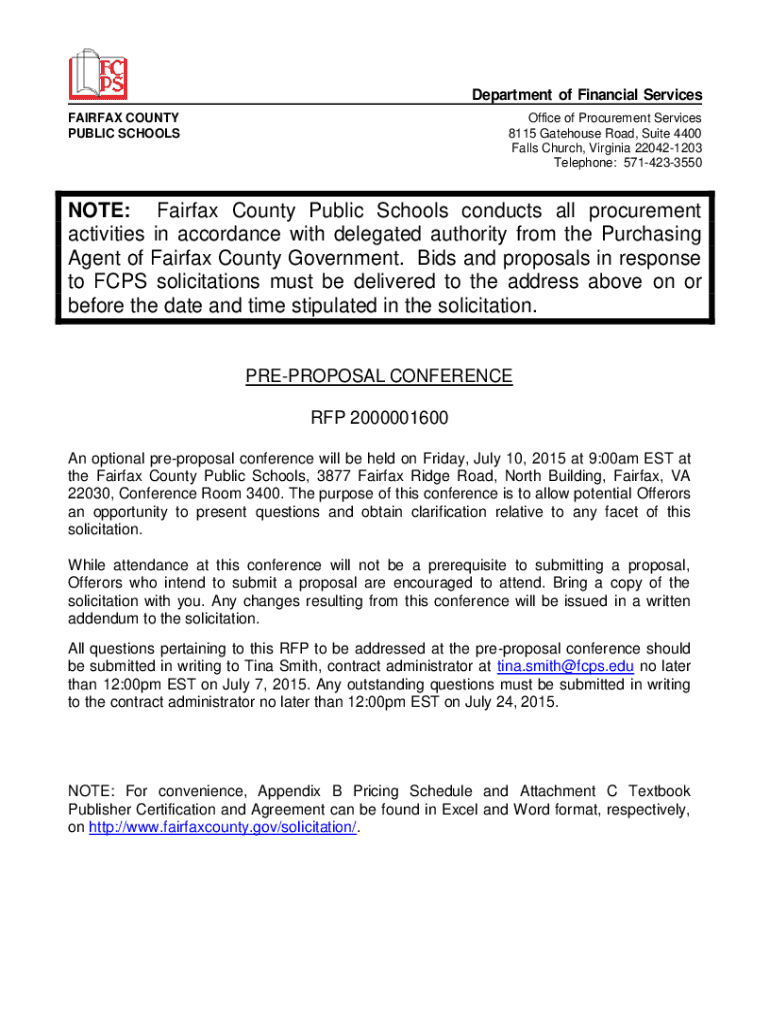 FCPS

Department of Financial Services

FAIRFAX COUNTY
PUBLIC SCHOOLS

Office of Procurement Services
8115 Gatehouse Road, Suite 4400
Falls Church, Virginia 22042-1203
Telephone: 571-423-3550

NOTE: Fairfax County Public Schools conducts all procurement activities in accordance with delegated authority from the Purchasing Agent of Fairfax County Government. Bids and proposals in response to FCPS solicitations must be delivered to the address above on or before the date and time stipulated in the solicitation.

PRE-PROPOSAL CONFERENCE

RFP 2000001600

An optional pre-proposal conference will be held on Friday, July 10, 2015 at 9:00am EST at the Fairfax County Public Schools, 3877 Fairfax Ridge Road, North Building, Fairfax, VA 22030, Conference Room 3400. The purpose of this conference is to allow potential Offerors an opportunity to present questions and obtain clarification relative to any facet of this solicitation.

While attendance at this conference will not be a prerequisite to submitting a proposal, Offerors who intend to submit a proposal are encouraged to attend. Bring a copy of the solicitation with you. Any changes resulting from this conference will be issued in a written addendum to the solicitation.

All questions pertaining to this RFP to be addressed at the pre-proposal conference should be submitted in writing to Tina Smith, contract administrator at tina.smith@fcps.edu no later than 12:00pm EST on July 7, 2015. Any outstanding questions must be submitted in writing to the contract administrator no later than 12:00pm EST on July 24, 2015.

NOTE: For convenience, Appendix B Pricing Schedule and Attachment C Textbook Publisher Certification and Agreement can be found in Excel and Word format, respectively, on http://www.fairfaxcounty.gov/solicitation/.